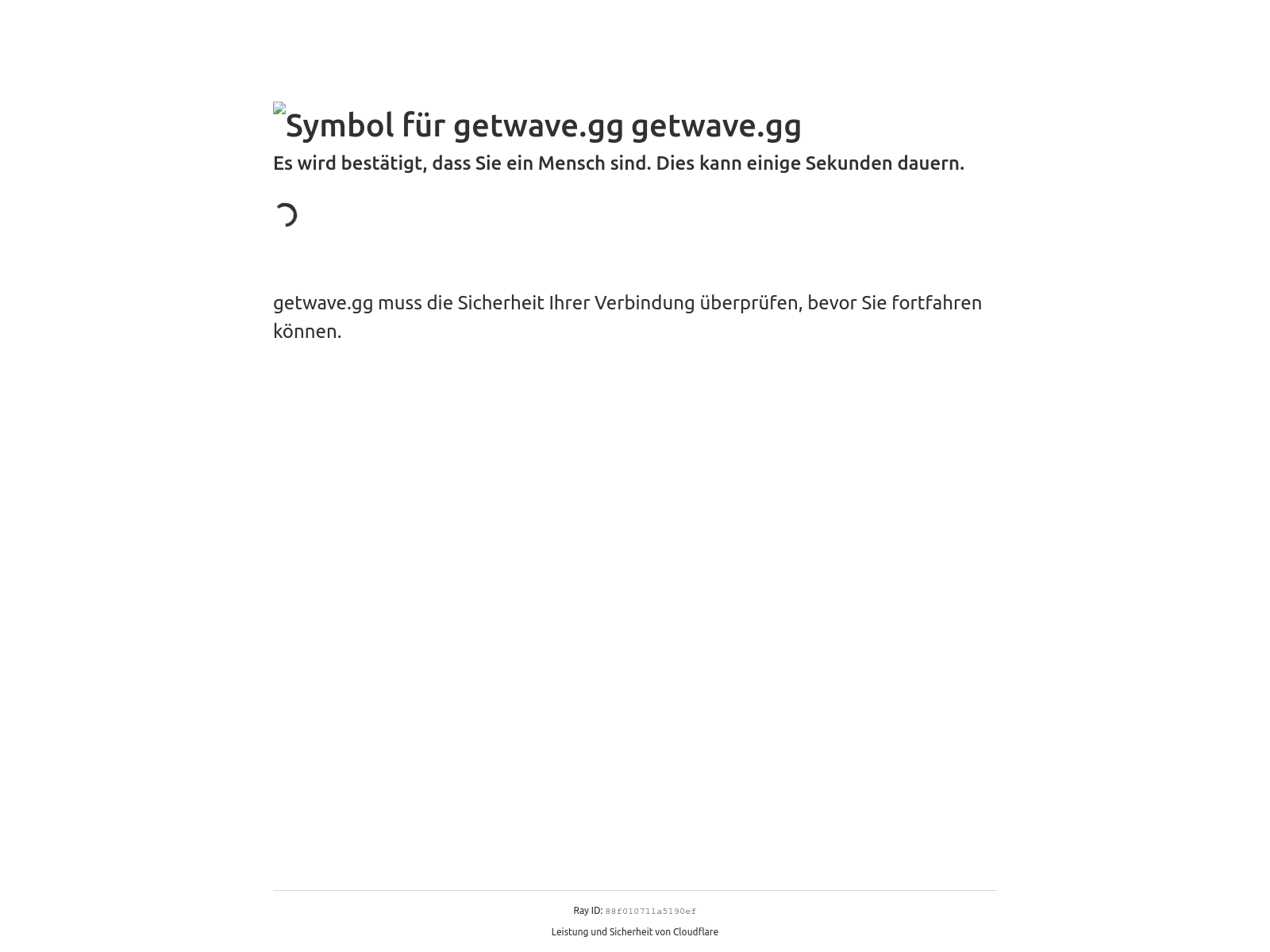 Symbol für getwave.gg getwave.gg

Es wird bestätigt, dass Sie ein Mensch sind. Dies kann einige Sekunden dauern.

getwave.gg muss die Sicherheit Ihrer Verbindung überprüfen, bevor Sie fortfahren können.

Ray ID: 88f010711a5190ef

Leistung und Sicherheit von Cloudflare